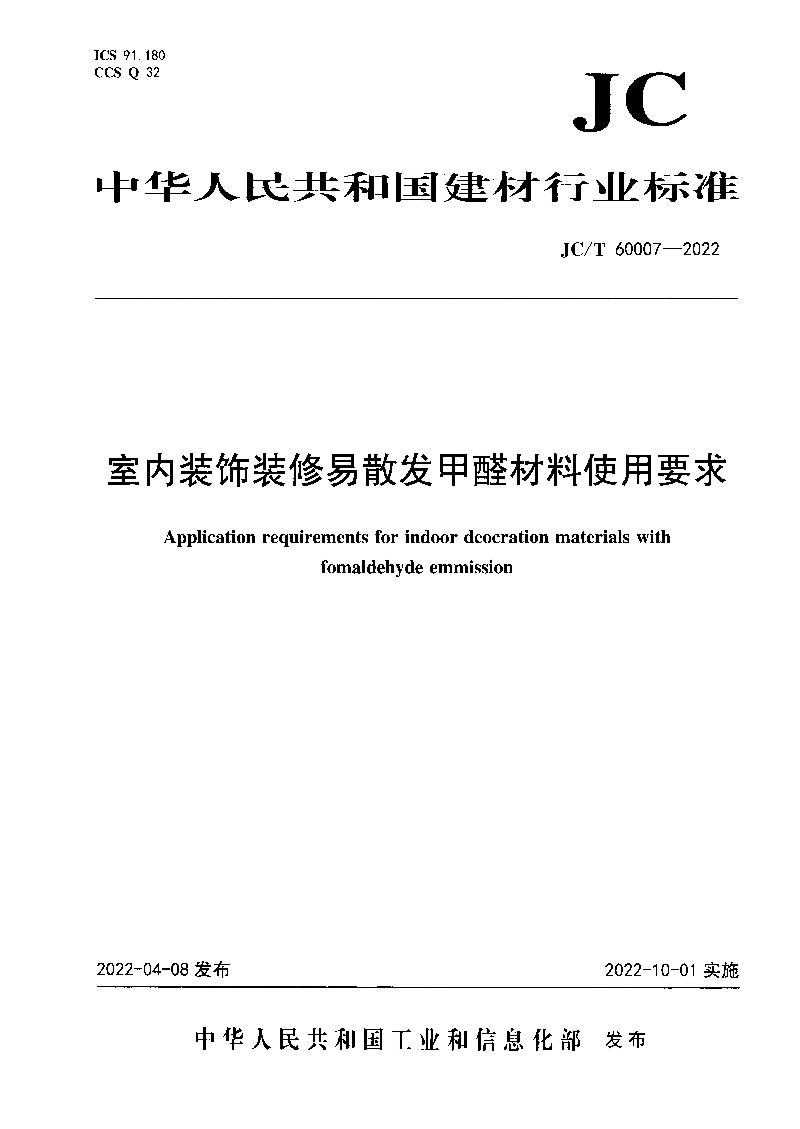 ICS 91.180
CCS Q 32

JC

中华人民共和国建材行业标准

JC/T 60007—2022

室内装饰装修易散发甲醛材料使用要求

Application requirements for indoor dcocration materials with fomaldehyde emmission

2022-04-08 发布

2022-10-01 实施

中华人民共和国工业和信息化部 发布